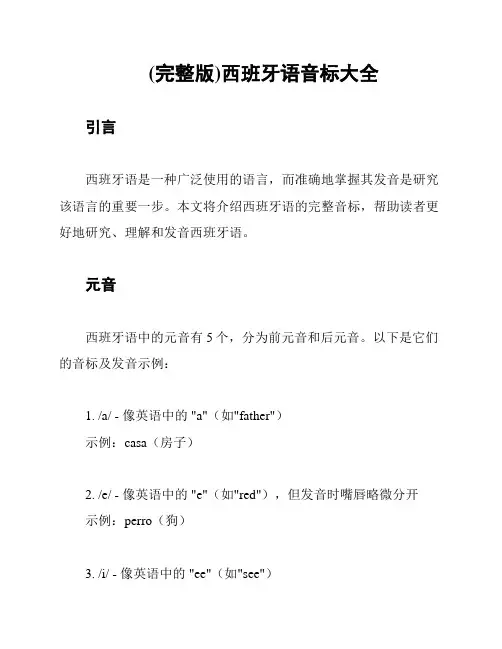 (完整版)西班牙语音标大全

引言

西班牙语是一种广泛使用的语言，而准确地掌握其发音是研究该语言的重要一步。本文将介绍西班牙语的完整音标，帮助读者更好地研究、理解和发音西班牙语。

元音

西班牙语中的元音有 5 个，分为前元音和后元音。以下是它们的音标及发音示例：

1. /a/ - 像英语中的 "a"（如"father"）
示例：casa（房子）

2. /e/ - 像英语中的 "e"（如"red"），但发音时嘴唇略微分开
示例：perro（狗）

3. /i/ - 像英语中的 "ee"（如"see"）